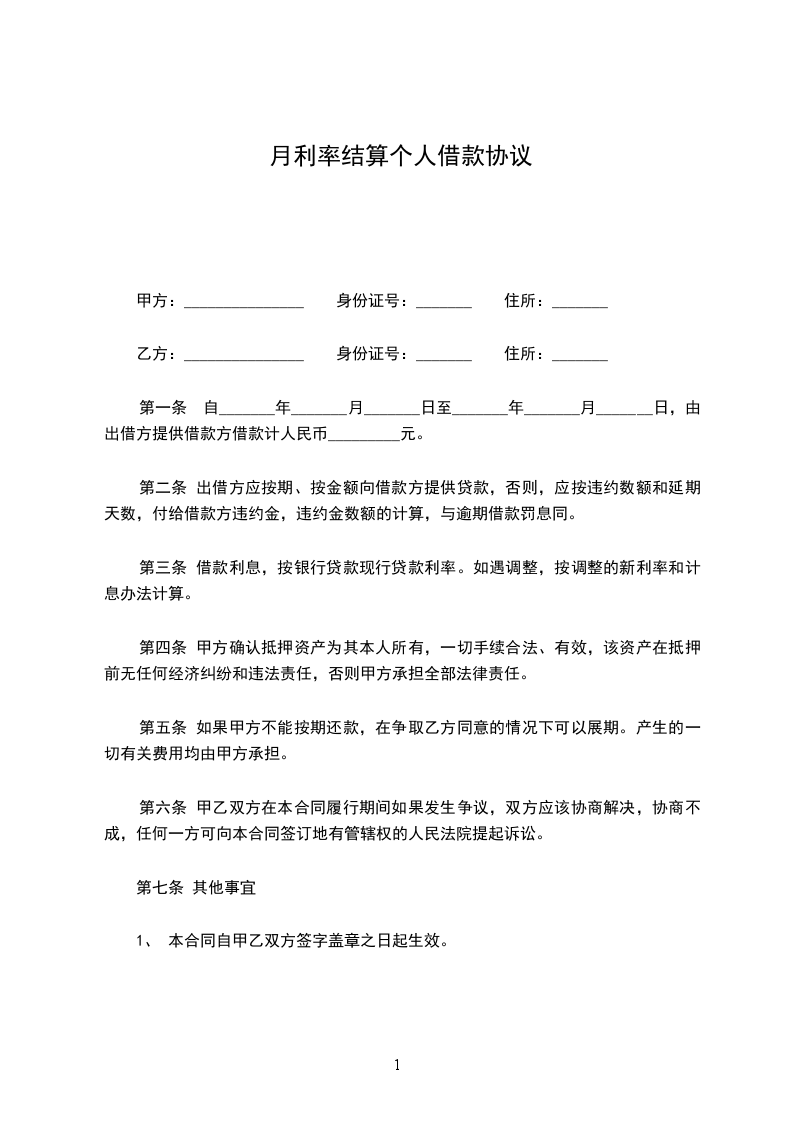 月利率结算个人借款协议

甲方：______________　身份证号：_______　住所：_______

乙方：______________　身份证号：_______　住所：_______

第一条　自_______年_______月_______日至_______年_______月_______日，由出借方提供借款方借款计人民币_________元。

第二条 出借方应按期、按金额向借款方提供贷款，否则，应按违约数额和延期天数，付给借款方违约金，违约金数额的计算，与逾期借款罚息同。

第三条 借款利息，按银行贷款现行贷款利率。如遇调整，按调整的新利率和计息办法计算。

第四条 甲方确认抵押资产为其本人所有，一切手续合法、有效，该资产在抵押前无任何经济纠纷和违法责任，否则甲方承担全部法律责任。

第五条 如果甲方不能按期还款，在争取乙方同意的情况下可以展期。产生的一切有关费用均由甲方承担。

第六条 甲乙双方在本合同履行期间如果发生争议，双方应该协商解决，协商不成，任何一方可向本合同签订地有管辖权的人民法院提起诉讼。

第七条 其他事宜

1、 本合同自甲乙双方签字盖章之日起生效。

1